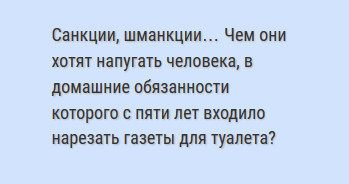 Санкции, шманкции… Чем они хотят напугать человека, в домашние обязанности которого с пяти лет входило нарезать газеты для туалета?